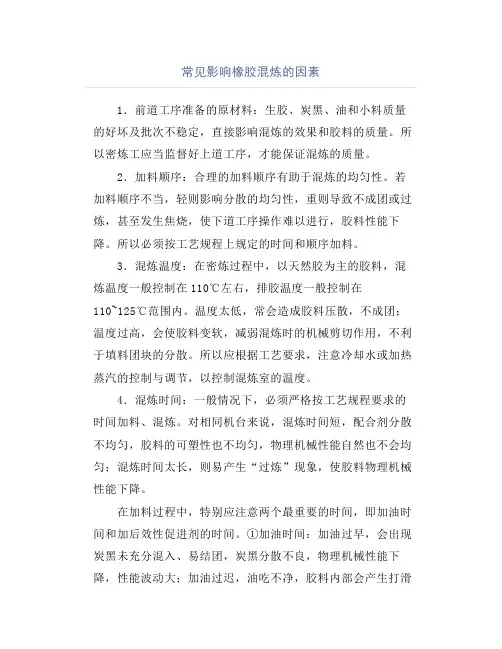 常见影响橡胶混炼的因素

1．前道工序准备的原材料：生胶、炭黑、油和小料质量的好坏及批次不稳定，直接影响混炼的效果和胶料的质量。所以密炼工应当监督好上道工序，才能保证混炼的质量。

2．加料顺序：合理的加料顺序有助于混炼的均匀性。若加料顺序不当，轻则影响分散的均匀性，重则导致不成团或过炼，甚至发生焦烧，使下道工序操作难以进行，胶料性能下降。所以必须按工艺规程上规定的时间和顺序加料。

3．混炼温度：在密炼过程中，以天然胶为主的胶料，混炼温度一般控制在 110℃左右，排胶温度一般控制在 110~125℃范围内。温度太低，常会造成胶料压散，不成团；温度过高，会使胶料变软，减弱混炼时的机械剪切作用，不利于填料团块的分散。所以应根据工艺要求，注意冷却水或加热蒸汽的控制与调节，以控制混炼室的温度。

4．混炼时间：一般情况下，必须严格按工艺规程要求的时间加料、混炼。对相同机台来说，混炼时间短，配合剂分散不均匀，胶料的可塑性也不均匀，物理机械性能自然也不会均匀；混炼时间太长，则易产生“过炼”现象，使胶料物理机械性能下降。

在加料过程中，特别应注意两个最重要的时间，即加油时间和加后效性促进剂的时间。①加油时间：加油过早，会出现炭黑未充分混入、易结团，炭黑分散不良，物理机械性能下降，性能波动大；加油过迟，油吃不净，胶料内部会产生打滑